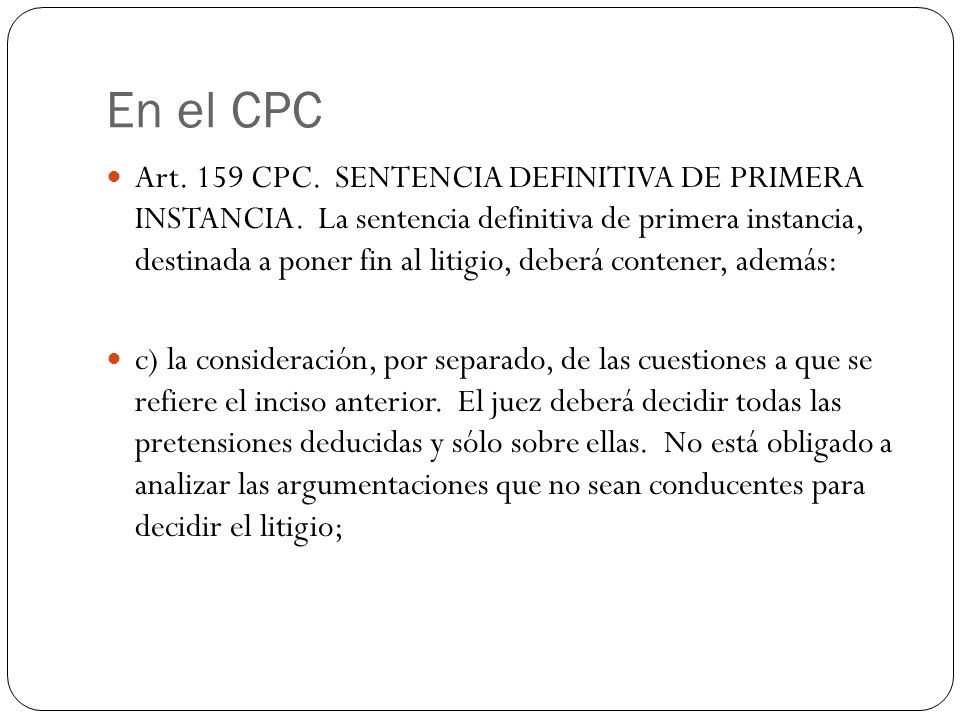 En el CPC

Art. 159 CPC. SENTENCIA DEFINITIVA DE PRIMERA INSTANCIA. La sentencia definitiva de primera instancia, destinada a poner fin al litigio, deberá contener, además:

c) la consideración, por separado, de las cuestiones a que se refiere el inciso anterior. El juez deberá decidir todas las pretensiones deducidas y sólo sobre ellas. No está obligado a analizar las argumentaciones que no sean conducentes para decidir el litigio;